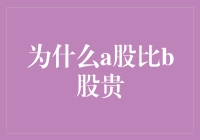 为什么a股比b股贵